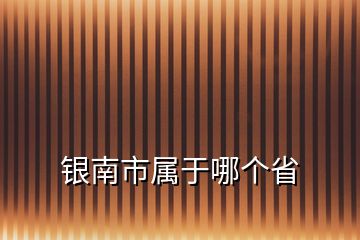 银南市属于哪个省